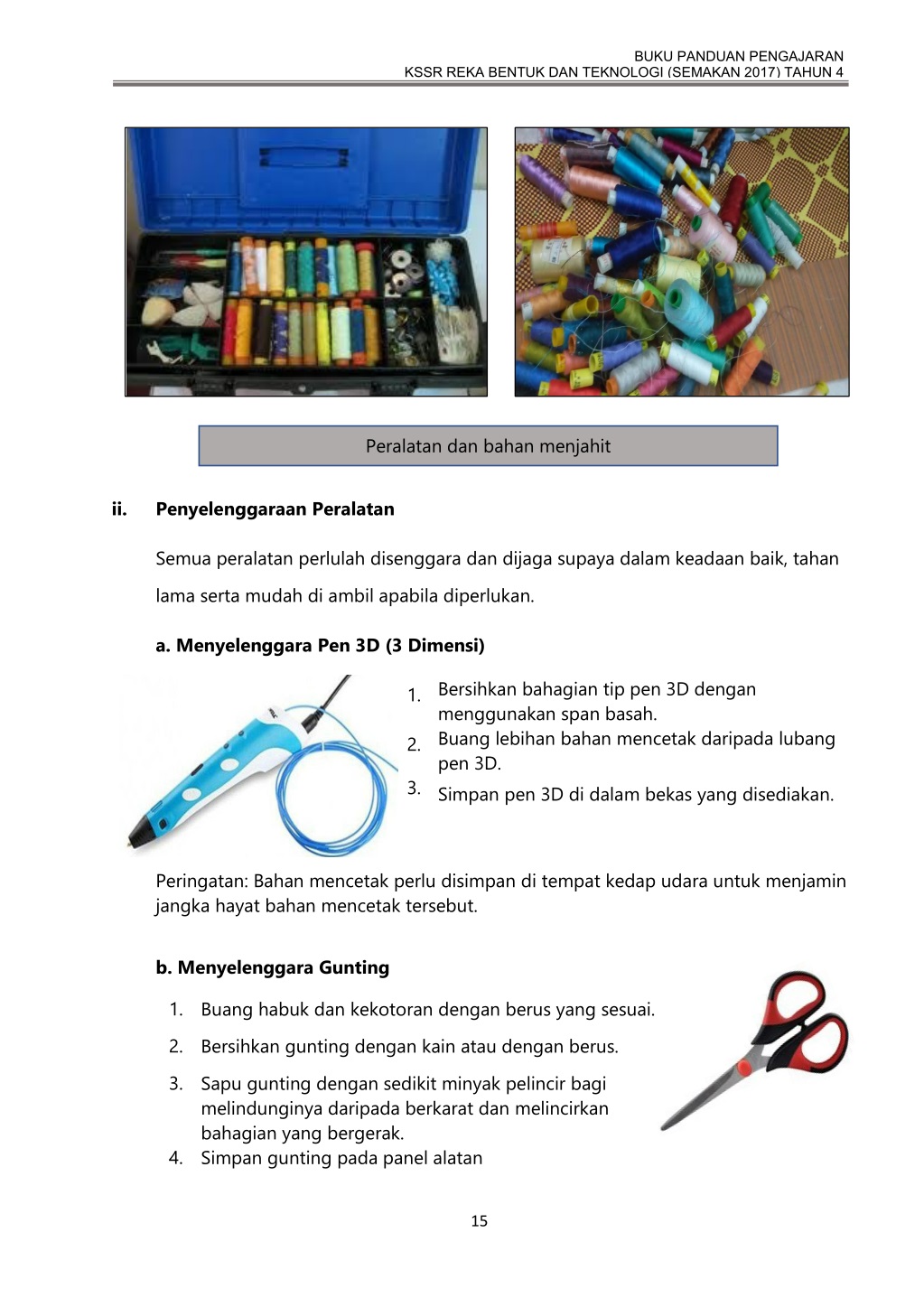 BUKU PANDUAN PENGAJARAN
KSSR REKA BENTUK DAN TEKNOLOGI (SEMAKAN 2017) TAHUN 4

Peralatan dan bahan menjahit

ii. Penyelenggaraan Peralatan

Semua peralatan perlulah disenggara dan dijaga supaya dalam keadaan baik, tahan lama serta mudah di ambil apabila diperlukan.

a. Menyelenggara Pen 3D (3 Dimensi)

1. Bersihkan bahagian tip pen 3D dengan menggunakan span basah.
2. Buang lebihan bahan mencetak daripada lubang pen 3D.
3. Simpan pen 3D di dalam bekas yang disediakan.

Peringatan: Bahan mencetak perlu disimpan di tempat kedap udara untuk menjamin jangka hayat bahan mencetak tersebut.

b. Menyelenggara Gunting

1. Buang habuk dan kekotoran dengan berus yang sesuai.
2. Bersihkan gunting dengan kain atau dengan berus.
3. Sapu gunting dengan sedikit minyak pelincir bagi melindunginya daripada berkarat dan melincirkan bahagian yang bergerak.
4. Simpan gunting pada panel alatan

15